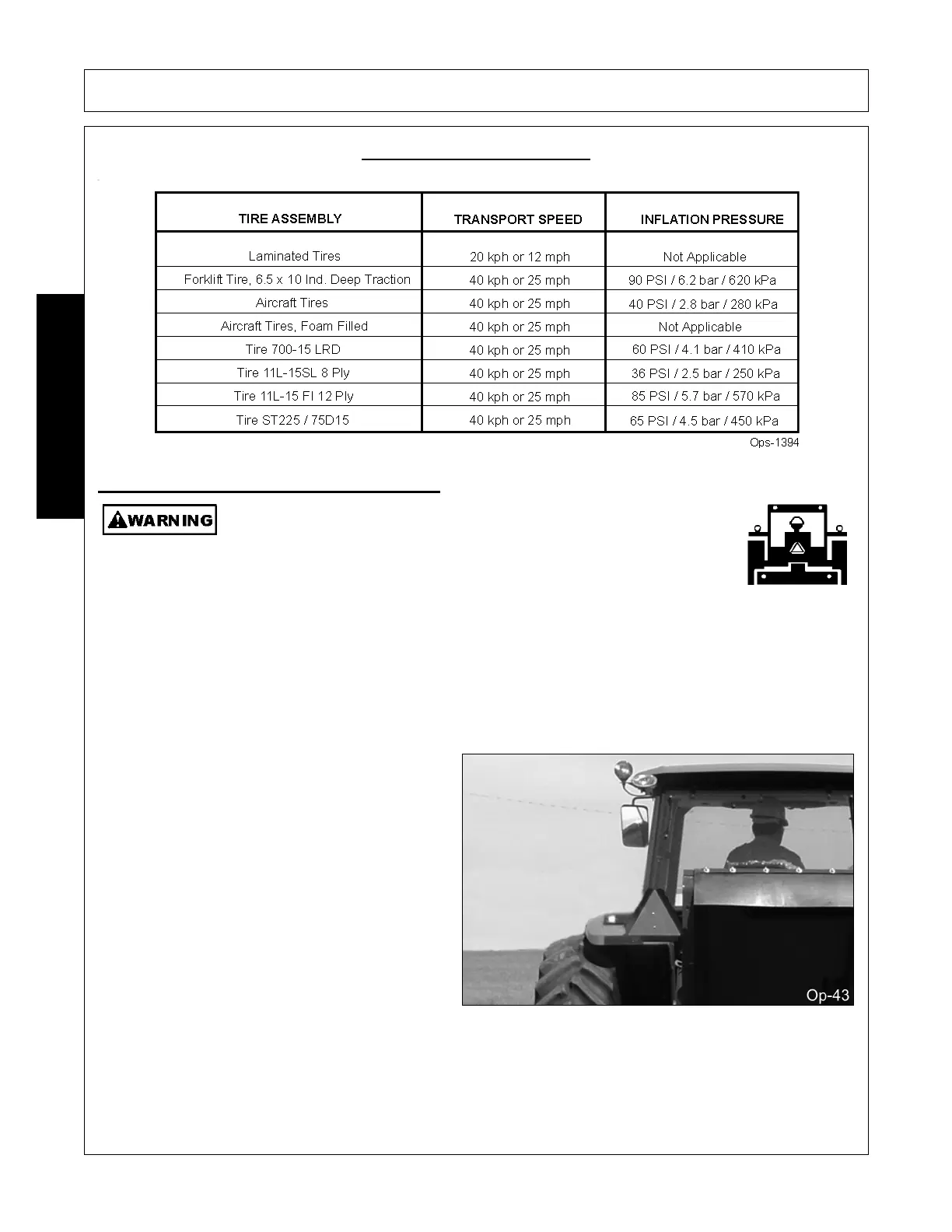 | TIRE ASSEMBLY | TRANSPORT SPEED | INFLATION PRESSURE |
|---|---|---|
| Laminated Tires | 20 kph or 12 mph | Not Applicable |
| Forklift Tire, 6.5 x 10 Ind. Deep Traction | 40 kph or 25 mph | 90 PSI / 6.2 bar / 620 kPa |
| Aircraft Tires | 40 kph or 25 mph | 40 PSI / 2.8 bar / 280 kPa |
| Aircraft Tires, Foam Filled | 40 kph or 25 mph | Not Applicable |
| Tire 700-15 LRD | 40 kph or 25 mph | 60 PSI / 4.1 bar / 410 kPa |
| Tire 11L-15SL 8 Ply | 40 kph or 25 mph | 36 PSI / 2.5 bar / 250 kPa |
| Tire 11L-15 FI 12 Ply | 40 kph or 25 mph | 85 PSI / 5.7 bar / 570 kPa |
| Tire ST225 / 75D15 | 40 kph or 25 mph | 65 PSI / 4.5 bar / 450 kPa |

Ops-1394

WARNING

Op-43